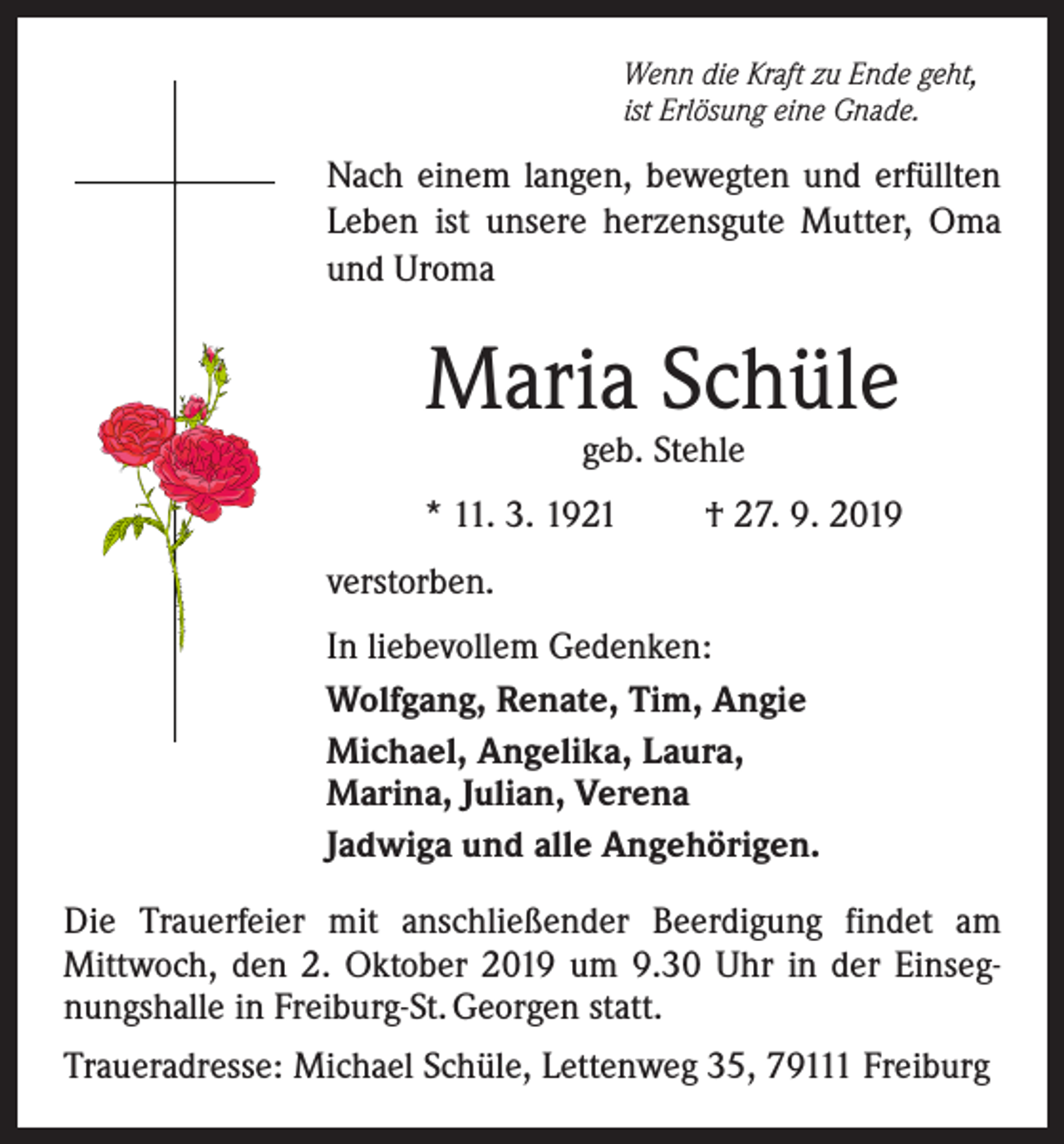 Wenn die Kraft zu Ende geht,
ist Erlösung eine Gnade.

Nach einem langen, bewegten und erfüllten Leben ist unsere herzensgute Mutter, Oma und Uroma

Maria Schüle

geb. Stehle

* 11. 3. 1921 † 27. 9. 2019

verstorben.

In liebevollem Gedenken:

Wolfgang, Renate, Tim, Angie

Michael, Angelika, Laura,
Marina, Julian, Verena

Jadwiga und alle Angehörigen.

Die Trauerfeier mit anschließender Beerdigung findet am Mittwoch, den 2. Oktober 2019 um 9.30 Uhr in der Einsegnungshalle in Freiburg-St. Georgen statt.

Traueradresse: Michael Schüle, Lettenweg 35, 79111 Freiburg